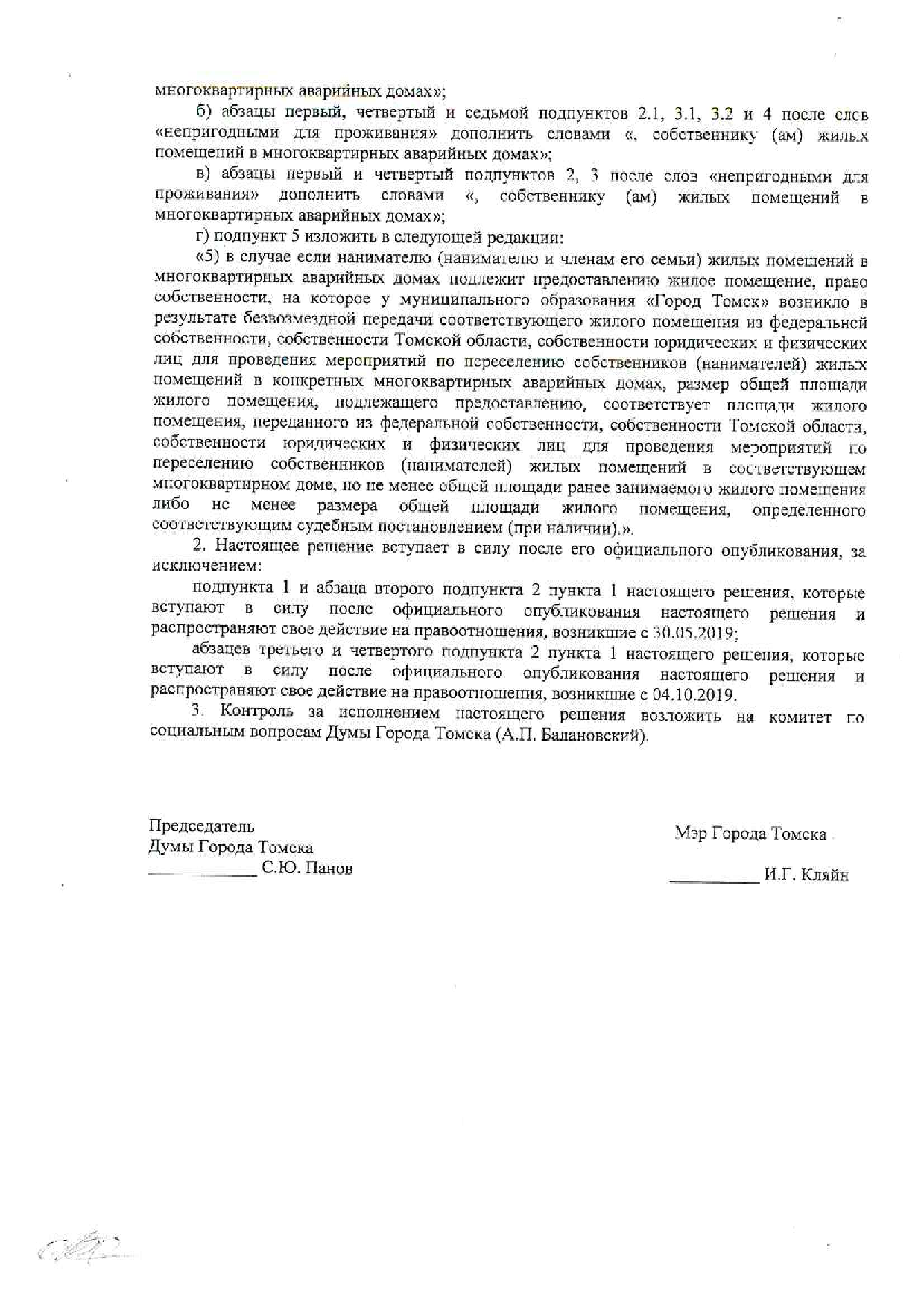 многоквартирных аварийных домах»;

б) абзацы первый, четвертый и седьмой подпунктов 2.1, 3.1, 3.2 и 4 после слов «непригодными для проживания» дополнить словами «, собственнику (ам) жилых помещений в многоквартирных аварийных домах»;

в) абзацы первый и четвертый подпунктов 2, 3 после слов «непригодными для проживания» дополнить словами «, собственнику (ам) жилых помещений в многоквартирных аварийных домах»;

г) подпункт 5 изложить в следующей редакции:

«5) в случае если нанимателю (нанимателю и членам его семьи) жилых помещений в многоквартирных аварийных домах подлежит предоставлению жилое помещение, право собственности, на которое у муниципального образования «Город Томск» возникло в результате безвозмездной передачи соответствующего жилого помещения из федеральной собственности, собственности Томской области, собственности юридических и физических лиц для проведения мероприятий по переселению собственников (нанимателей) жилых помещений в конкретных многоквартирных аварийных домах, размер общей площади жилого помещения, подлежащего предоставлению, соответствует площади жилого помещения, переданного из федеральной собственности, собственности Томской области, собственности юридических и физических лиц для проведения мероприятий по переселению собственников (нанимателей) жилых помещений в соответствующем многоквартирном доме, но не менее общей площади ранее занимаемого жилого помещения либо не менее размера общей площади жилого помещения, определенного соответствующим судебным постановлением (при наличии).».

2. Настоящее решение вступает в силу после его официального опубликования, за исключением:

подпункта 1 и абзаца второго подпункта 2 пункта 1 настоящего решения, которые вступают в силу после официального опубликования настоящего решения и распространяют свое действие на правоотношения, возникшие с 30.05.2019;

абзацев третьего и четвертого подпункта 2 пункта 1 настоящего решения, которые вступают в силу после официального опубликования настоящего решения и распространяют свое действие на правоотношения, возникшие с 04.10.2019.

3. Контроль за исполнением настоящего решения возложить на комитет по социальным вопросам Думы Города Томска (А.П. Балановский).

Председатель
Думы Города Томска
____________ С.Ю. Панов

Мэр Города Томска

__________ И.Г. Кляйн